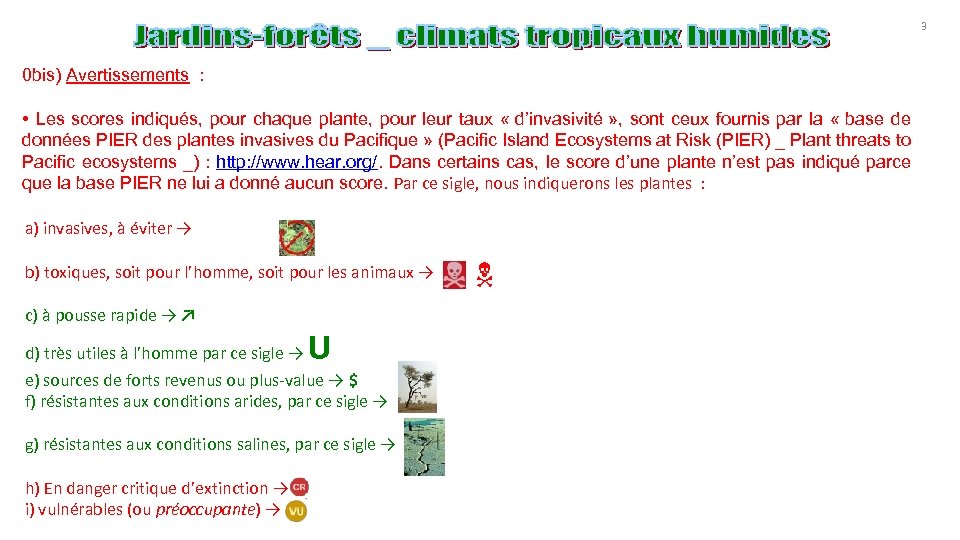 Jardins-forêts _ climats tropicaux humides

3

0bis) Avertissements :

• Les scores indiqués, pour chaque plante, pour leur taux « d'invasivité », sont ceux fournis par la « base de données PIER des plantes invasives du Pacifique » (Pacific Island Ecosystems at Risk (PIER) _ Plant threats to Pacific ecosystems _) : http://www.hear.org/. Dans certains cas, le score d'une plante n'est pas indiqué parce que la base PIER ne lui a donné aucun score. Par ce sigle, nous indiquerons les plantes :

a) invasives, à éviter →

b) toxiques, soit pour l'homme, soit pour les animaux →

c) à pousse rapide → ↗

d) très utiles à l'homme par ce sigle → U

e) sources de forts revenus ou plus-value → $
f) résistantes aux conditions arides, par ce sigle →

g) résistantes aux conditions salines, par ce sigle →

h) En danger critique d'extinction → CR
i) vulnérables (ou préoccupante) → VU